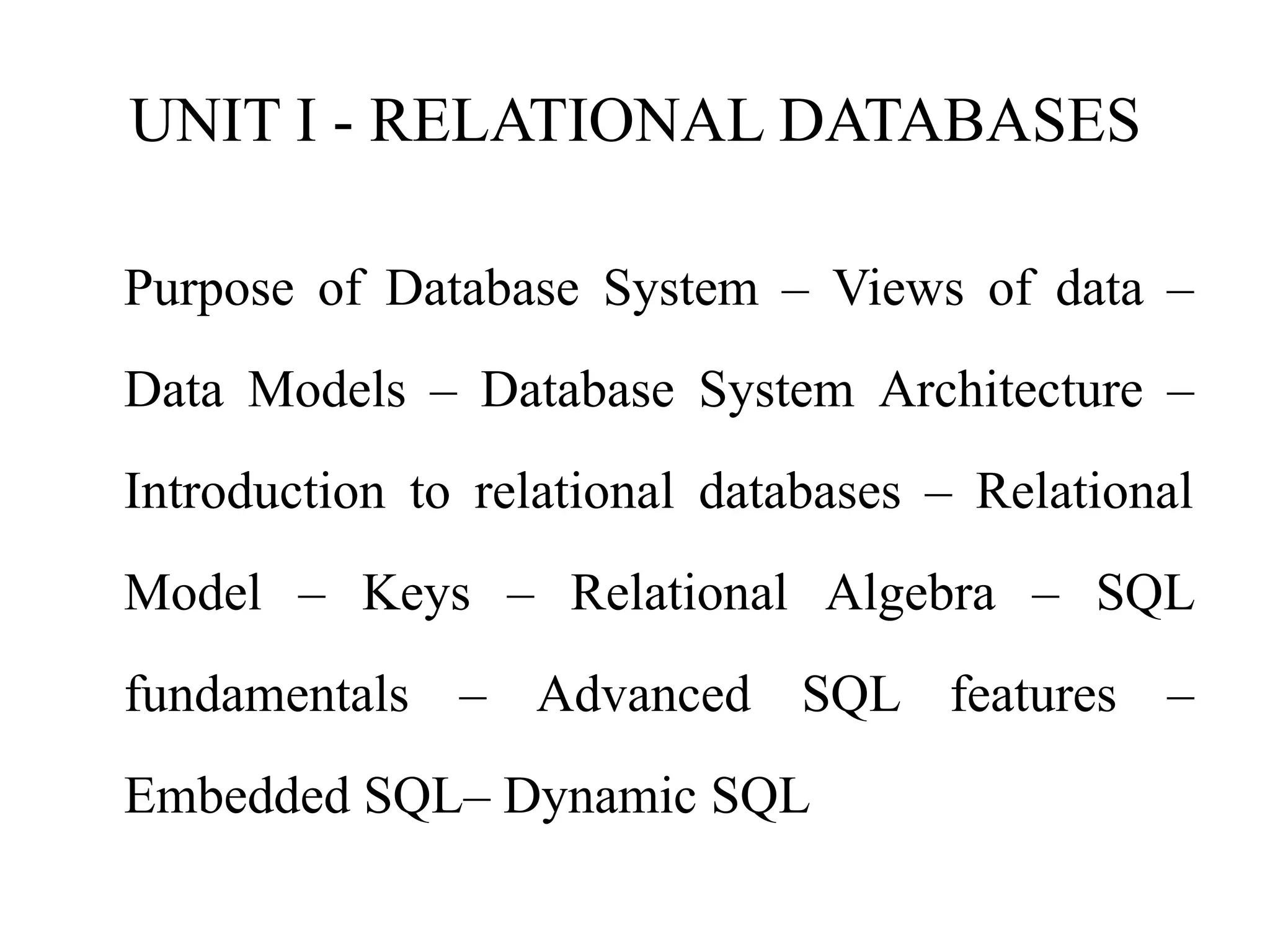 UNIT I - RELATIONAL DATABASES

Purpose of Database System – Views of data – Data Models – Database System Architecture – Introduction to relational databases – Relational Model – Keys – Relational Algebra – SQL fundamentals – Advanced SQL features – Embedded SQL– Dynamic SQL